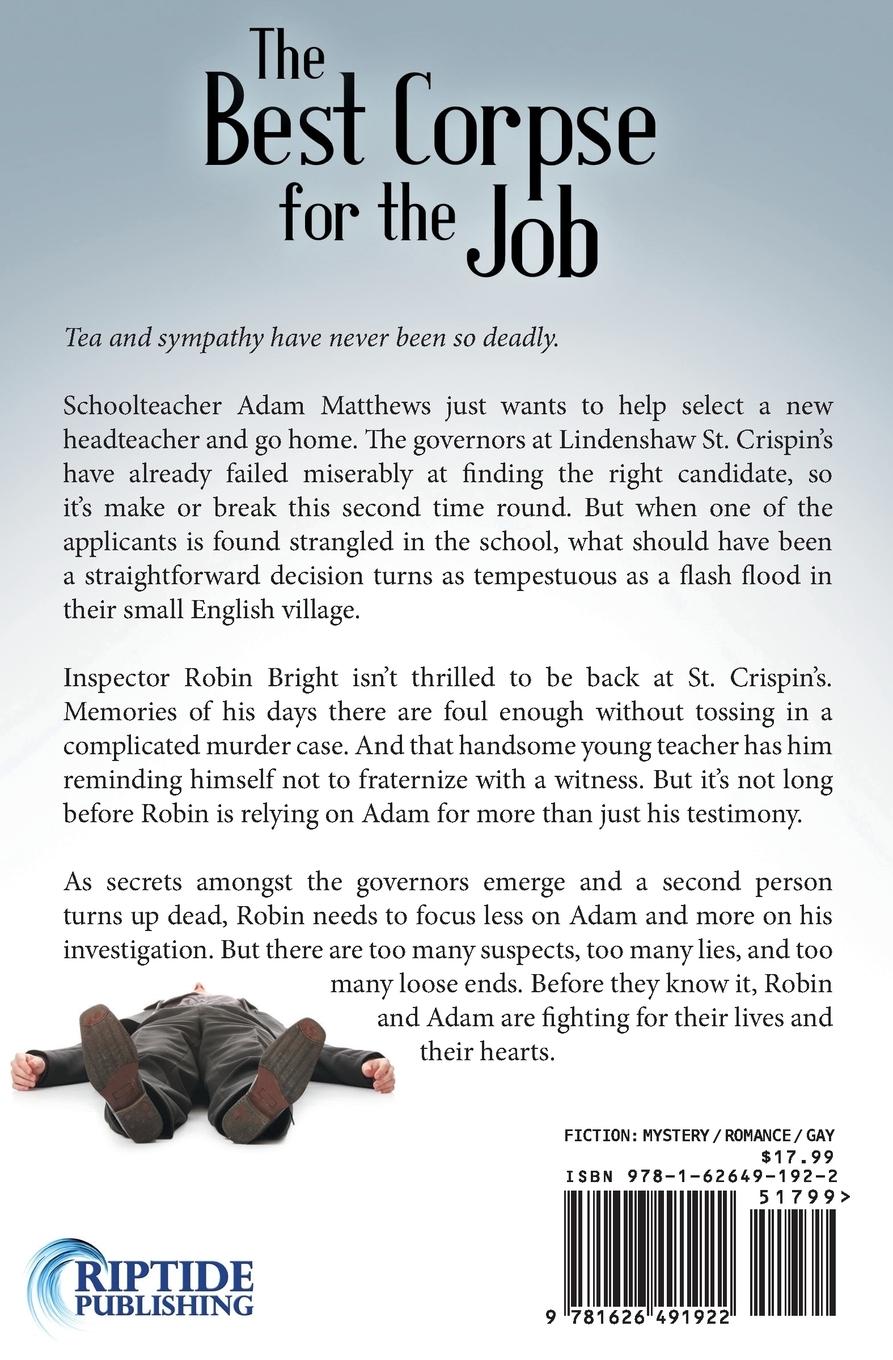 The Best Corpse for the Job

Tea and sympathy have never been so deadly.

Schoolteacher Adam Matthews just wants to help select a new headteacher and go home. The governors at Lindenshaw St. Crispin's have already failed miserably at finding the right candidate, so it's make or break this second time round. But when one of the applicants is found strangled in the school, what should have been a straightforward decision turns as tempestuous as a flash flood in their small English village.

Inspector Robin Bright isn't thrilled to be back at St. Crispin's. Memories of his days there are foul enough without tossing in a complicated murder case. And that handsome young teacher has him reminding himself not to fraternize with a witness. But it's not long before Robin is relying on Adam for more than just his testimony.

As secrets amongst the governors emerge and a second person turns up dead, Robin needs to focus less on Adam and more on his investigation. But there are too many suspects, too many lies, and too many loose ends. Before they know it, Robin and Adam are fighting for their lives and their hearts.

FICTION: MYSTERY / ROMANCE / GAY
$17.99
ISBN 978-1-62649-192-2
51799>

9 781626 491922

RIPTIDE PUBLISHING